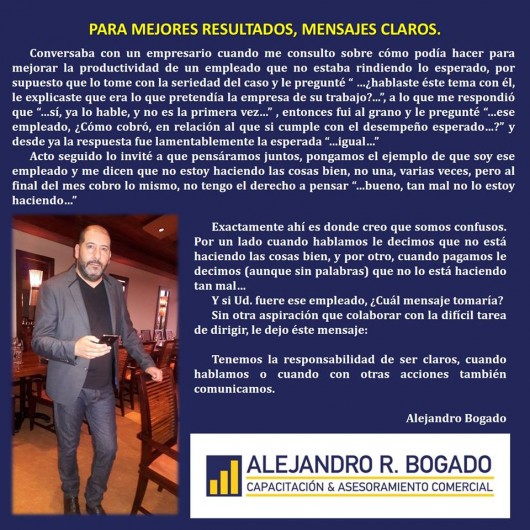 PARA MEJORES RESULTADOS, MENSAJES CLAROS.

Conversaba con un empresario cuando me consulto sobre cómo podía hacer para mejorar la productividad de un empleado que no estaba rindiendo lo esperado, por supuesto que lo tome con la seriedad del caso y le pregunté " ...¿hablaste éste tema con él, le explicaste que era lo que pretendía la empresa de su trabajo?...", a lo que me respondió que "...sí, ya lo hable, y no es la primera vez..." , entonces fui al grano y le pregunté "...ese empleado, ¿Cómo cobró, en relación al que si cumple con el desempeño esperado...?" y desde ya la respuesta fue lamentablemente la esperada "...igual..."

Acto seguido lo invité a que pensáramos juntos, pongamos el ejemplo de que soy ese empleado y me dicen que no estoy haciendo las cosas bien, no una, varias veces, pero al final del mes cobro lo mismo, no tengo el derecho a pensar "...bueno, tan mal no lo estoy haciendo..."

Exactamente ahí es donde creo que somos confusos. Por un lado cuando hablamos le decimos que no está haciendo las cosas bien, y por otro, cuando pagamos le decimos (aunque sin palabras) que no lo está haciendo tan mal...

Y si Ud. fuere ese empleado, ¿Cuál mensaje tomaría?

Sin otra aspiración que colaborar con la difícil tarea de dirigir, le dejo éste mensaje:

Tenemos la responsabilidad de ser claros, cuando hablamos o cuando con otras acciones también comunicamos.

Alejandro Bogado

ALEJANDRO R. BOGADO
CAPACITACIÓN & ASESORAMIENTO COMERCIAL